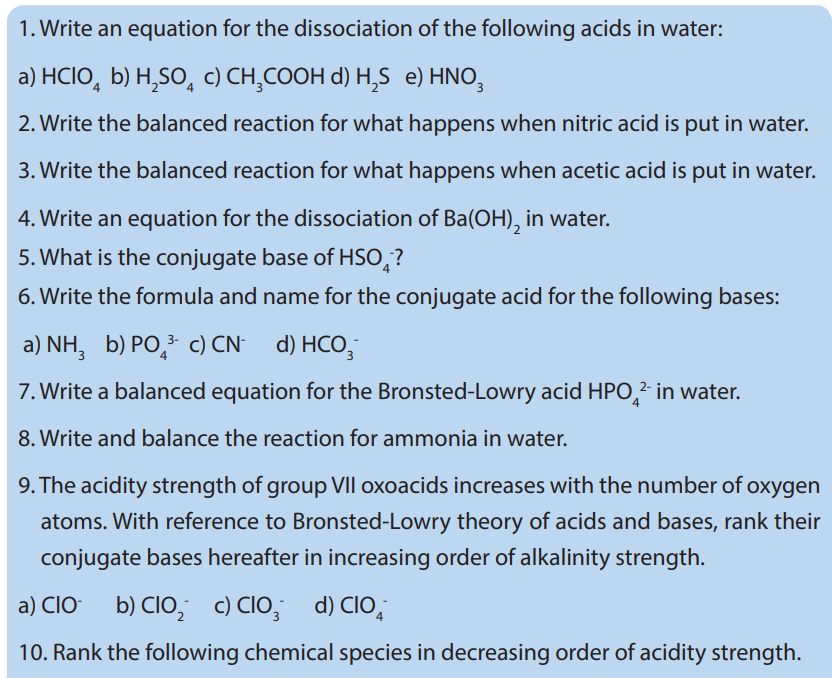 1. Write an equation for the dissociation of the following acids in water:

a) $HClO_4$ b) $H_2SO_4$ c) $CH_3COOH$ d) $H_2S$ e) $HNO_3$

2. Write the balanced reaction for what happens when nitric acid is put in water.

3. Write the balanced reaction for what happens when acetic acid is put in water.

4. Write an equation for the dissociation of $Ba(OH)_2$ in water.

5. What is the conjugate base of $HSO_4^-$?

6. Write the formula and name for the conjugate acid for the following bases:

a) $NH_3$ b) $PO_4^{3-}$ c) $CN^-$ d) $HCO_3^-$

7. Write a balanced equation for the Bronsted-Lowry acid $HPO_4^{2-}$ in water.

8. Write and balance the reaction for ammonia in water.

9. The acidity strength of group VII oxoacids increases with the number of oxygen atoms. With reference to Bronsted-Lowry theory of acids and bases, rank their conjugate bases hereafter in increasing order of alkalinity strength.

a) $ClO^-$ b) $ClO_2^-$ c) $ClO_3^-$ d) $ClO_4^-$

10. Rank the following chemical species in decreasing order of acidity strength.